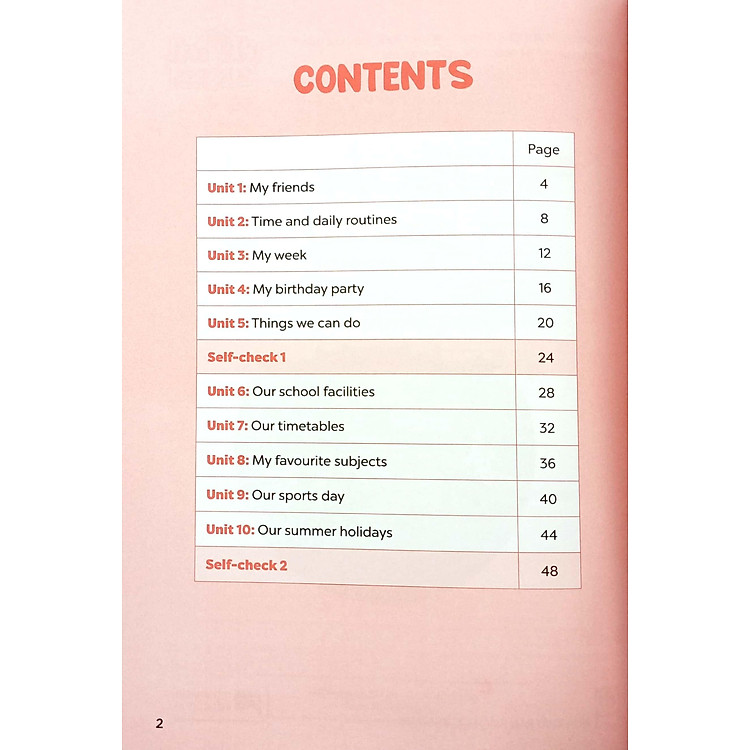 CONTENTS

| | Page |
|---|---|
| Unit 1: My friends | 4 |
| Unit 2: Time and daily routines | 8 |
| Unit 3: My week | 12 |
| Unit 4: My birthday party | 16 |
| Unit 5: Things we can do | 20 |
| Self-check 1 | 24 |
| Unit 6: Our school facilities | 28 |
| Unit 7: Our timetables | 32 |
| Unit 8: My favourite subjects | 36 |
| Unit 9: Our sports day | 40 |
| Unit 10: Our summer holidays | 44 |
| Self-check 2 | 48 |

2